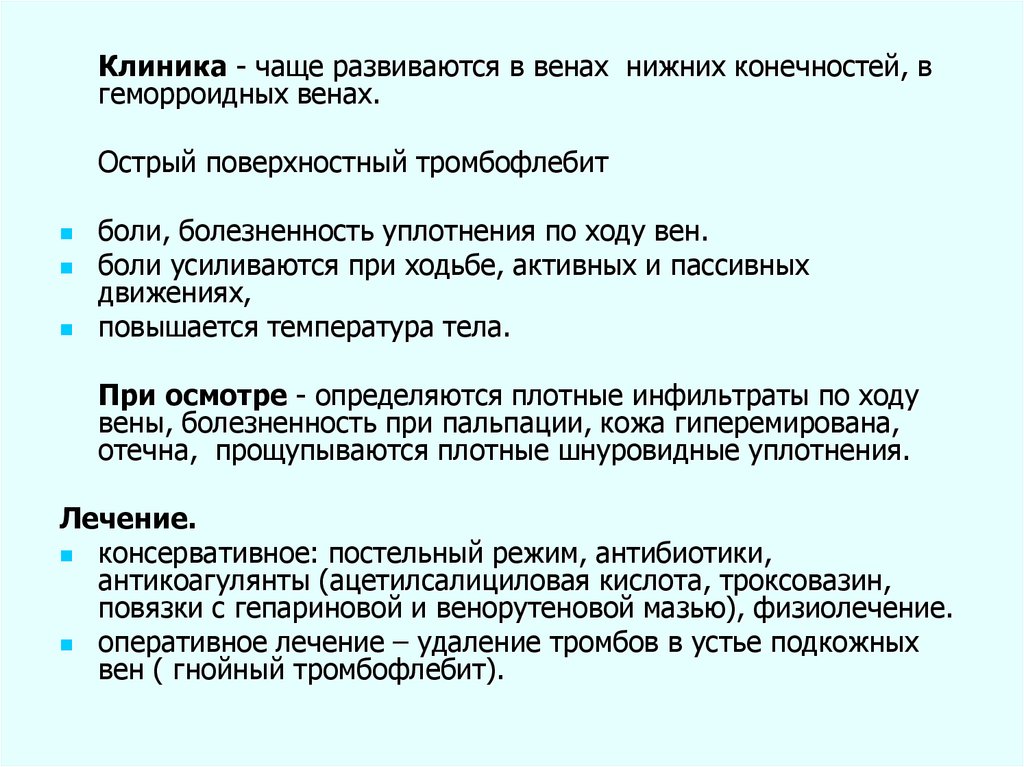 Клиника - чаще развиваются в венах  нижних конечностей, в геморроидных венах.

Острый поверхностный тромбофлебит

- боли, болезненность уплотнения по ходу вен.
- боли усиливаются при ходьбе, активных и пассивных движениях,
- повышается температура тела.

При осмотре - определяются плотные инфильтраты по ходу вены, болезненность при пальпации, кожа гиперемирована, отечна,  прощупываются плотные шнуровидные уплотнения.

Лечение.
- консервативное: постельный режим, антибиотики, антикоагулянты (ацетилсалициловая кислота, троксовазин, повязки с гепариновой и венорутеновой мазью), физиолечение.
- оперативное лечение – удаление тромбов в устье подкожных вен ( гнойный тромбофлебит).